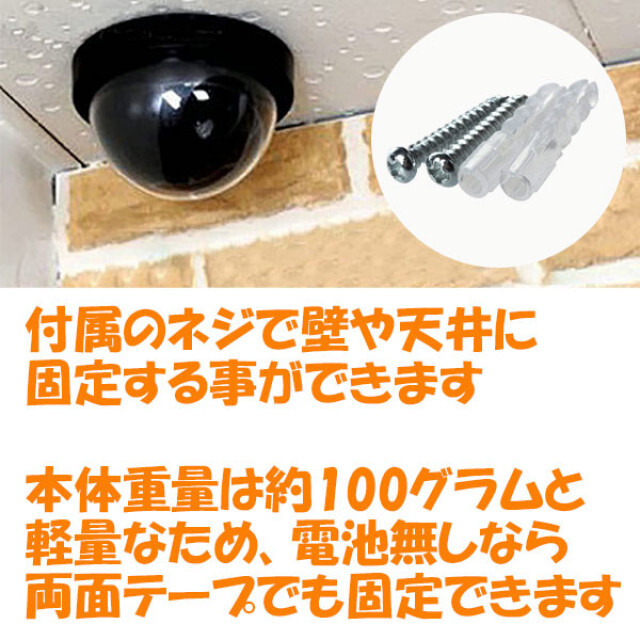 付属のネジで壁や天井に固定する事ができます

本体重量は約100グラムと軽量なため、電池無しなら両面テープでも固定できます